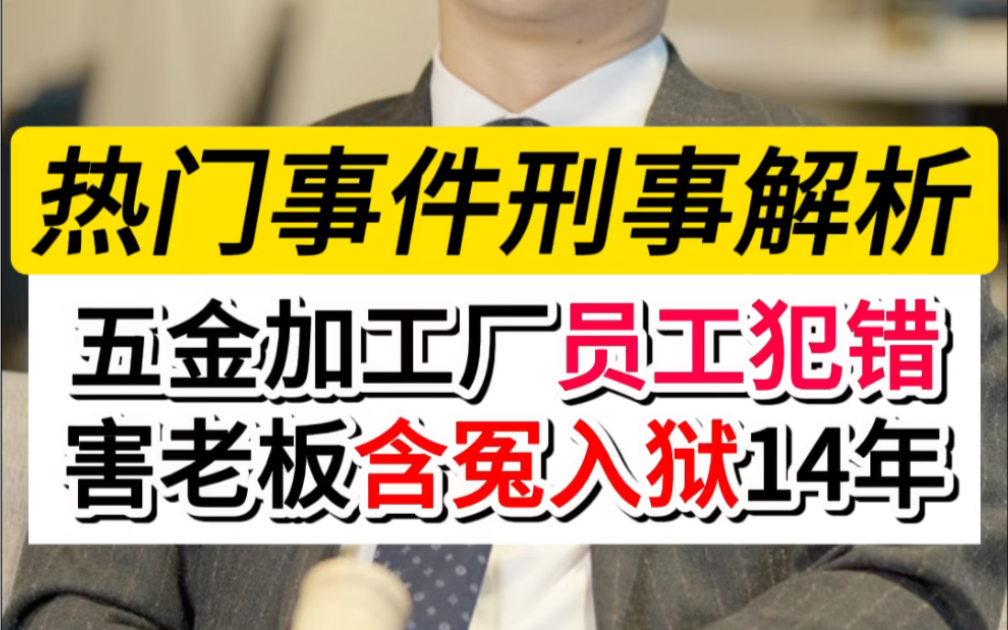 热门事件刑事解析

五金加工厂员工犯错
害老板含冤入狱14年